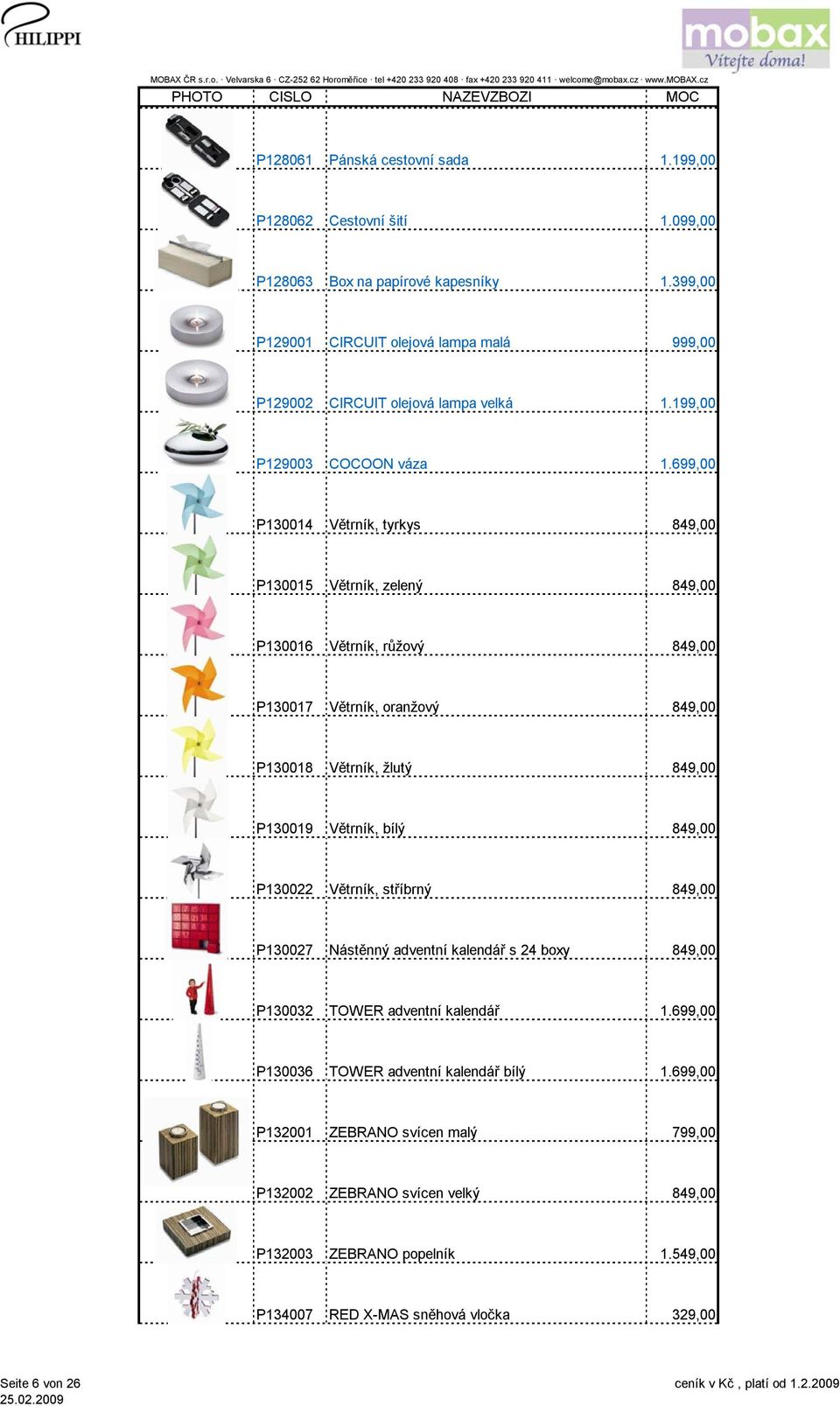 PHILIPPI

mobax
Vítejte doma!

MOBAX ČR s.r.o. · Velvarska 6 · CZ-252 62 Horoměřice · tel +420 233 920 408 · fax +420 233 920 411 · welcome@mobax.cz · www.MOBAX.cz

| PHOTO | CISLO | NAZEVZBOZI | MOC |
|---|---|---|---|
| | P128061 | Pánská cestovní sada | 1.199,00 |
| | P128062 | Cestovní šití | 1.099,00 |
| | P128063 | Box na papírové kapesníky | 1.399,00 |
| | P129001 | CIRCUIT olejová lampa malá | 999,00 |
| | P129002 | CIRCUIT olejová lampa velká | 1.199,00 |
| | P129003 | COCOON váza | 1.699,00 |
| | P130014 | Větrník, tyrkys | 849,00 |
| | P130015 | Větrník, zelený | 849,00 |
| | P130016 | Větrník, růžový | 849,00 |
| | P130017 | Větrník, oranžový | 849,00 |
| | P130018 | Větrník, žlutý | 849,00 |
| | P130019 | Větrník, bílý | 849,00 |
| | P130022 | Větrník, stříbrný | 849,00 |
| | P130027 | Nástěnný adventní kalendář s 24 boxy | 849,00 |
| | P130032 | TOWER adventní kalendář | 1.699,00 |
| | P130036 | TOWER adventní kalendář bílý | 1.699,00 |
| | P132001 | ZEBRANO svícen malý | 799,00 |
| | P132002 | ZEBRANO svícen velký | 849,00 |
| | P132003 | ZEBRANO popelník | 1.549,00 |
| | P134007 | RED X-MAS sněhová vločka | 329,00 |

Seite 6 von 26
25.02.2009
ceník v Kč , platí od 1.2.2009